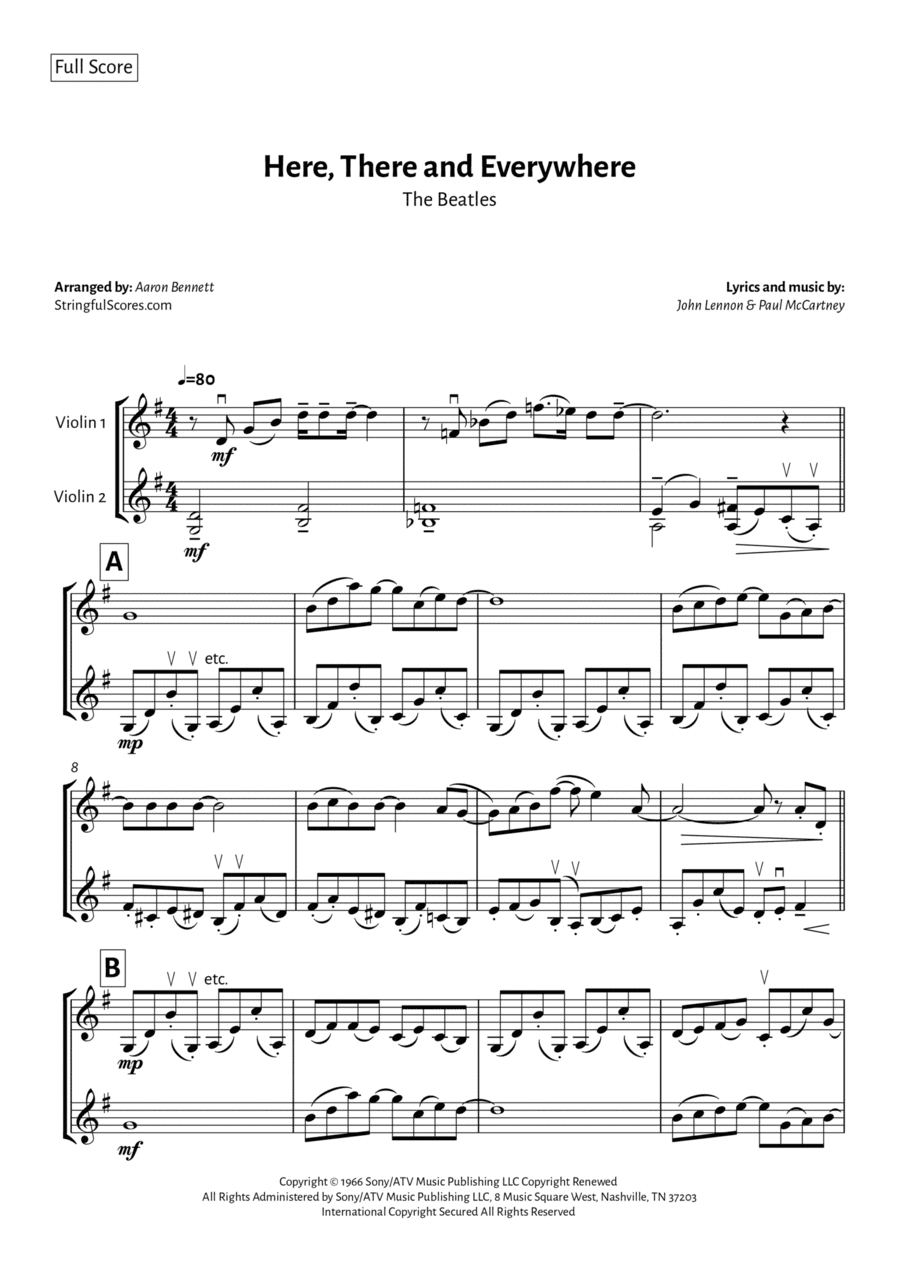 Full Score

Here, There and Everywhere

The Beatles

Arranged by: Aaron Bennett
StringfulScores.com

Lyrics and music by:
John Lennon & Paul McCartney

♩=80

Violin 1

Violin 2

mf

mf

A

etc.

mp

8

B

etc.

mp

mf

Copyright © 1966 Sony/ATV Music Publishing LLC Copyright Renewed
All Rights Administered by Sony/ATV Music Publishing LLC, 8 Music Square West, Nashville, TN 37203
International Copyright Secured All Rights Reserved